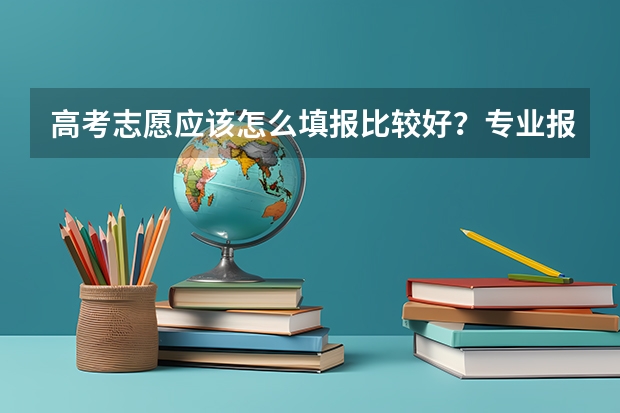 高考志愿应该怎么填报比较好？专业报